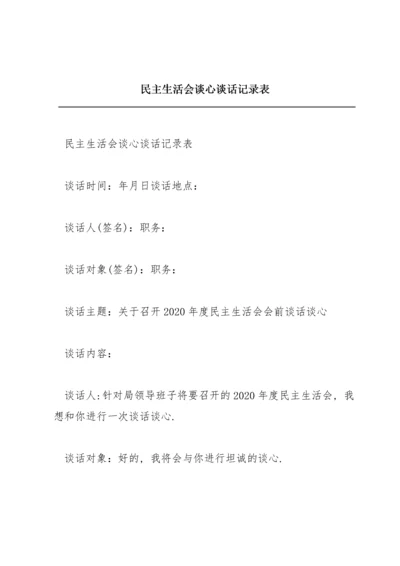 民主生活会谈心谈话记录表

民主生活会谈心谈话记录表

谈话时间：年月日谈话地点：

谈话人(签名)：职务：

谈话对象(签名)：职务：

谈话主题：关于召开2020年度民主生活会会前谈话谈心

谈话内容：

谈话人:针对局领导班子将要召开的2020年度民主生活会，我想和你进行一次谈话谈心.

谈话对象：好的，我将会与你进行坦诚的谈心.